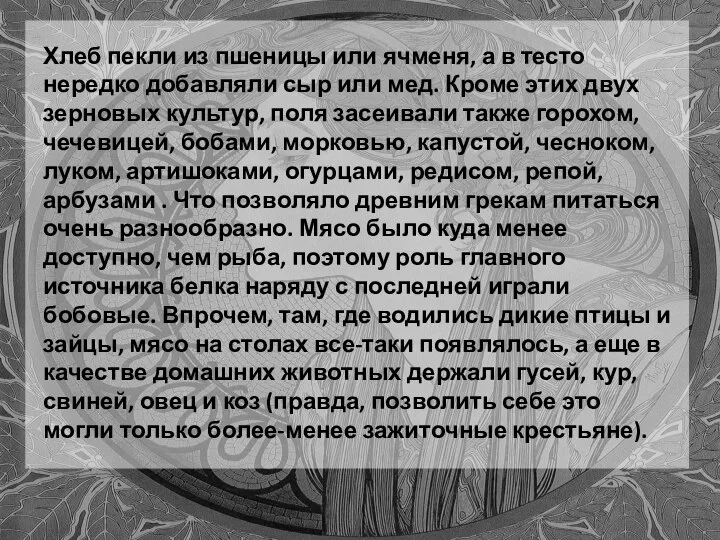 Хлеб пекли из пшеницы или ячменя, а в тесто нередко добавляли сыр или мед. Кроме этих двух зерновых культур, поля засеивали также горохом, чечевицей, бобами, морковью, капустой, чесноком, луком, артишоками, огурцами, редисом, репой, арбузами . Что позволяло древним грекам питаться очень разнообразно. Мясо было куда менее доступно, чем рыба, поэтому роль главного источника белка наряду с последней играли бобовые. Впрочем, там, где водились дикие птицы и зайцы, мясо на столах все-таки появлялось, а еще в качестве домашних животных держали гусей, кур, свиней, овец и коз (правда, позволить себе это могли только более-менее зажиточные крестьяне).